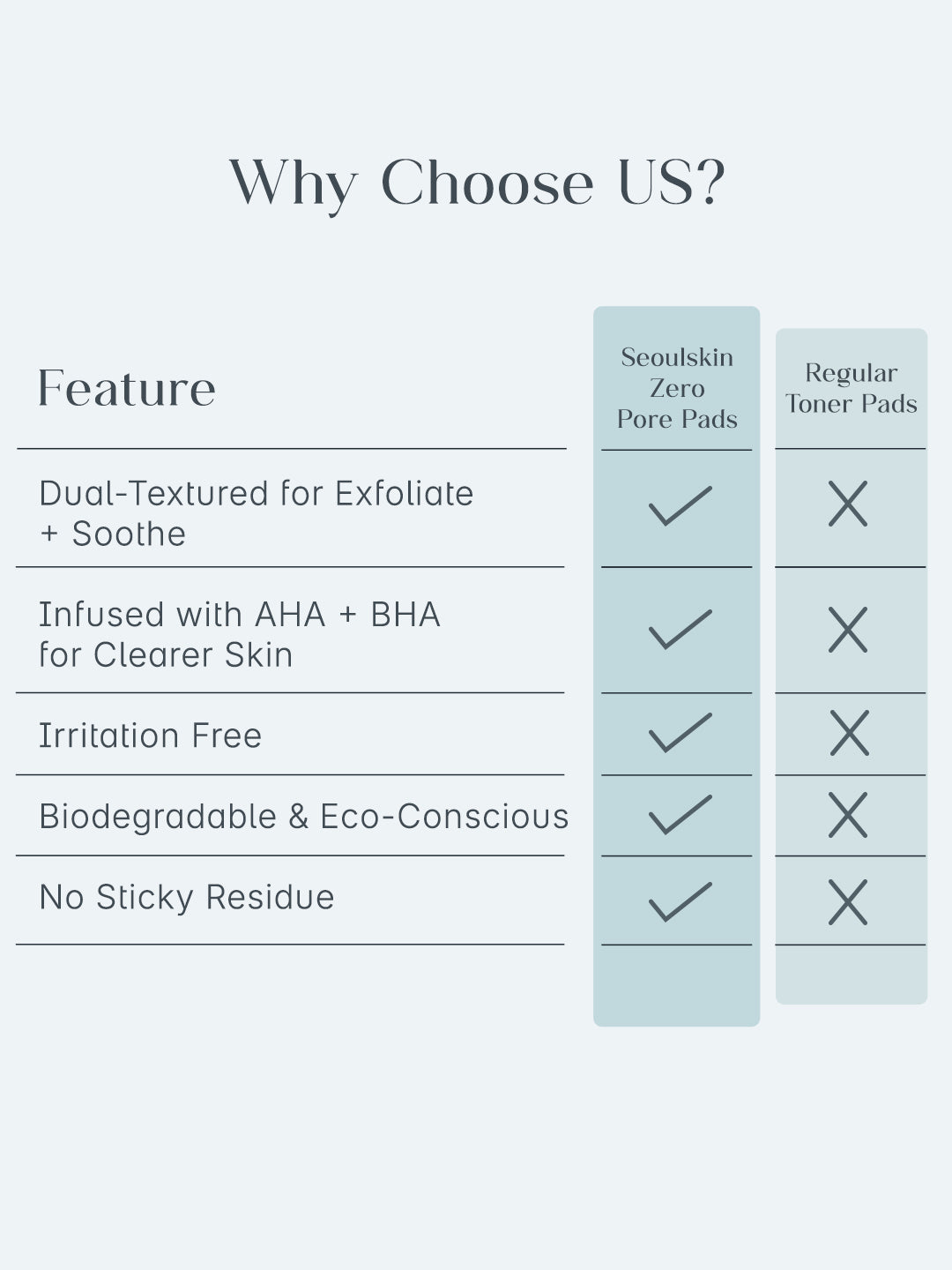 Why Choose US?

| Feature | Seoulskin Zero Pore Pads | Regular Toner Pads |
|---|---|---|
| Dual-Textured for Exfoliate + Soothe | ✓ | ✗ |
| Infused with AHA + BHA for Clearer Skin | ✓ | ✗ |
| Irritation Free | ✓ | ✗ |
| Biodegradable & Eco-Conscious | ✓ | ✗ |
| No Sticky Residue | ✓ | ✗ |